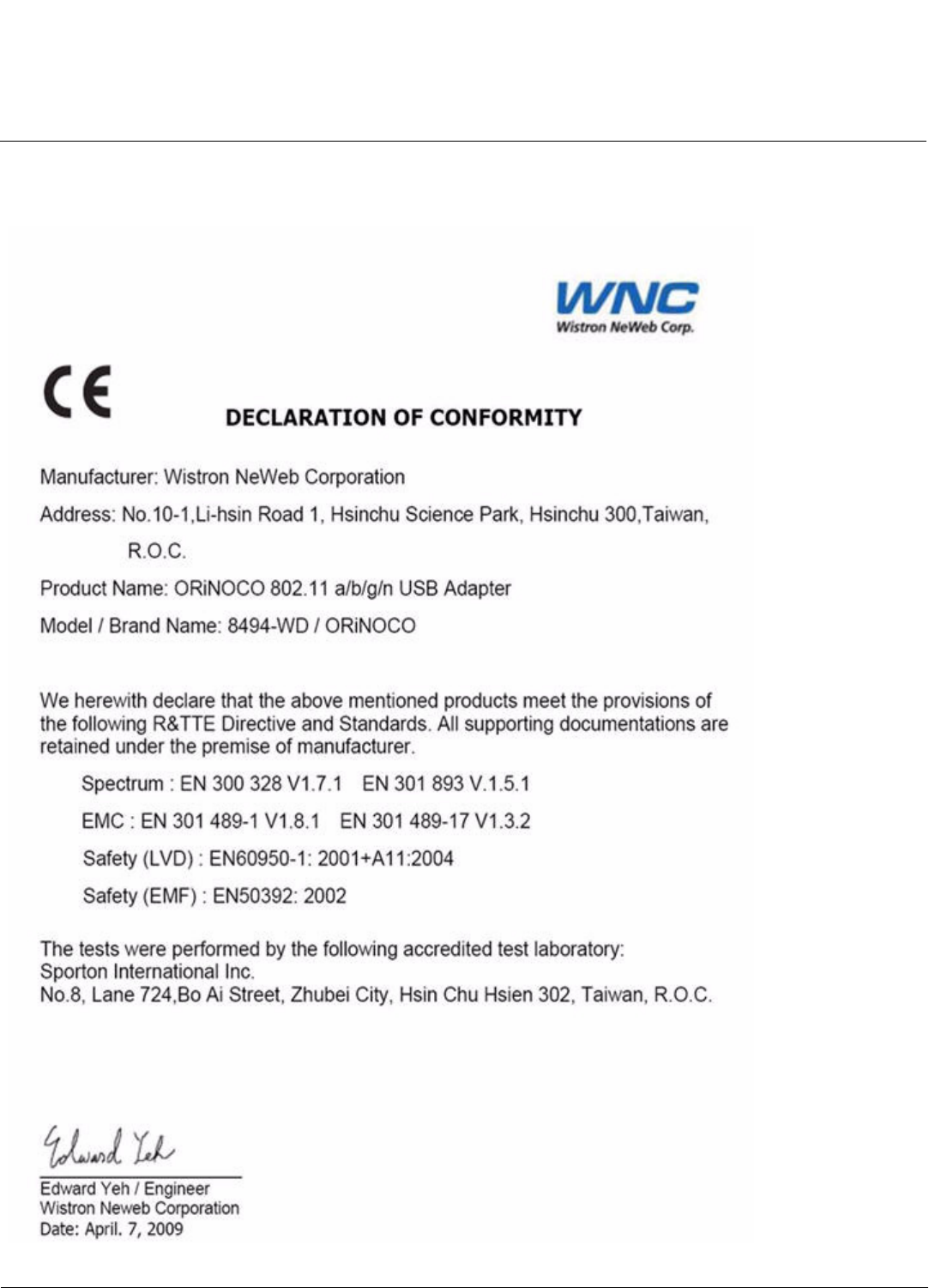 WNC
Wistron NeWeb Corp.

CE

DECLARATION OF CONFORMITY

Manufacturer: Wistron NeWeb Corporation

Address: No.10-1,Li-hsin Road 1, Hsinchu Science Park, Hsinchu 300,Taiwan, R.O.C.

Product Name: ORiNOCO 802.11 a/b/g/n USB Adapter

Model / Brand Name: 8494-WD / ORiNOCO

We herewith declare that the above mentioned products meet the provisions of the following R&TTE Directive and Standards. All supporting documentations are retained under the premise of manufacturer.

Spectrum : EN 300 328 V1.7.1 EN 301 893 V.1.5.1

EMC : EN 301 489-1 V1.8.1 EN 301 489-17 V1.3.2

Safety (LVD) : EN60950-1: 2001+A11:2004

Safety (EMF) : EN50392: 2002

The tests were performed by the following accredited test laboratory:
Sporton International Inc.
No.8, Lane 724,Bo Ai Street, Zhubei City, Hsin Chu Hsien 302, Taiwan, R.O.C.

Edward Yeh

Edward Yeh / Engineer
Wistron Neweb Corporation
Date: April. 7, 2009